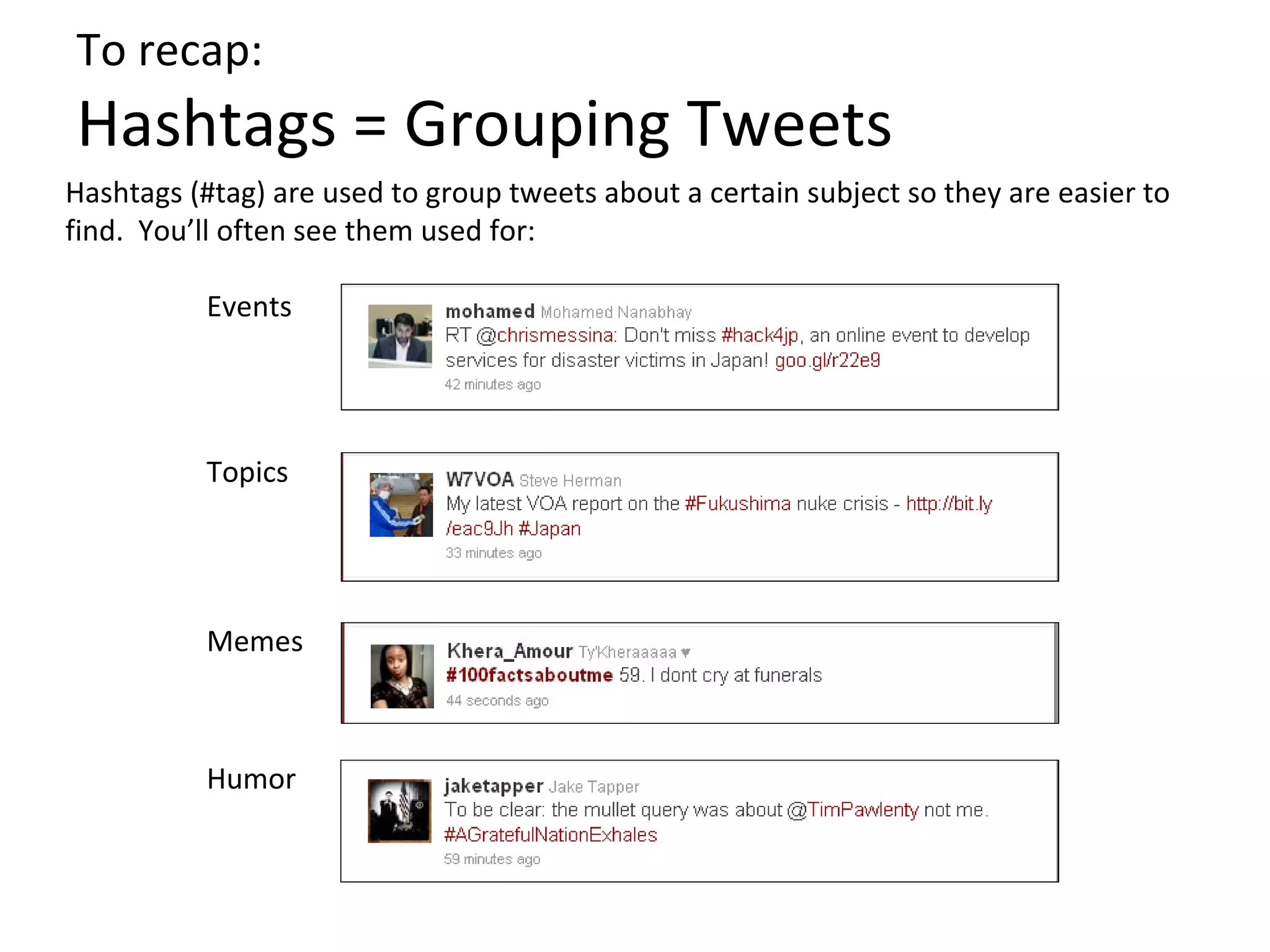 To recap:

Hashtags = Grouping Tweets

Hashtags (#tag) are used to group tweets about a certain subject so they are easier to find. You'll often see them used for:

Events

mohamed Mohamed Nanabhay
RT @chrismessina: Don't miss #hack4jp, an online event to develop services for disaster victims in Japan! goo.gl/r22e9
42 minutes ago

Topics

W7VOA Steve Herman
My latest VOA report on the #Fukushima nuke crisis - http://bit.ly/eac9Jh #Japan
33 minutes ago

Memes

Khera_Amour Ty'Kheraaaaa ♥
#100factsaboutme 59. I dont cry at funerals
44 seconds ago

Humor

jaketapper Jake Tapper
To be clear: the mullet query was about @TimPawlenty not me. #AGratefulNationExhales
59 minutes ago